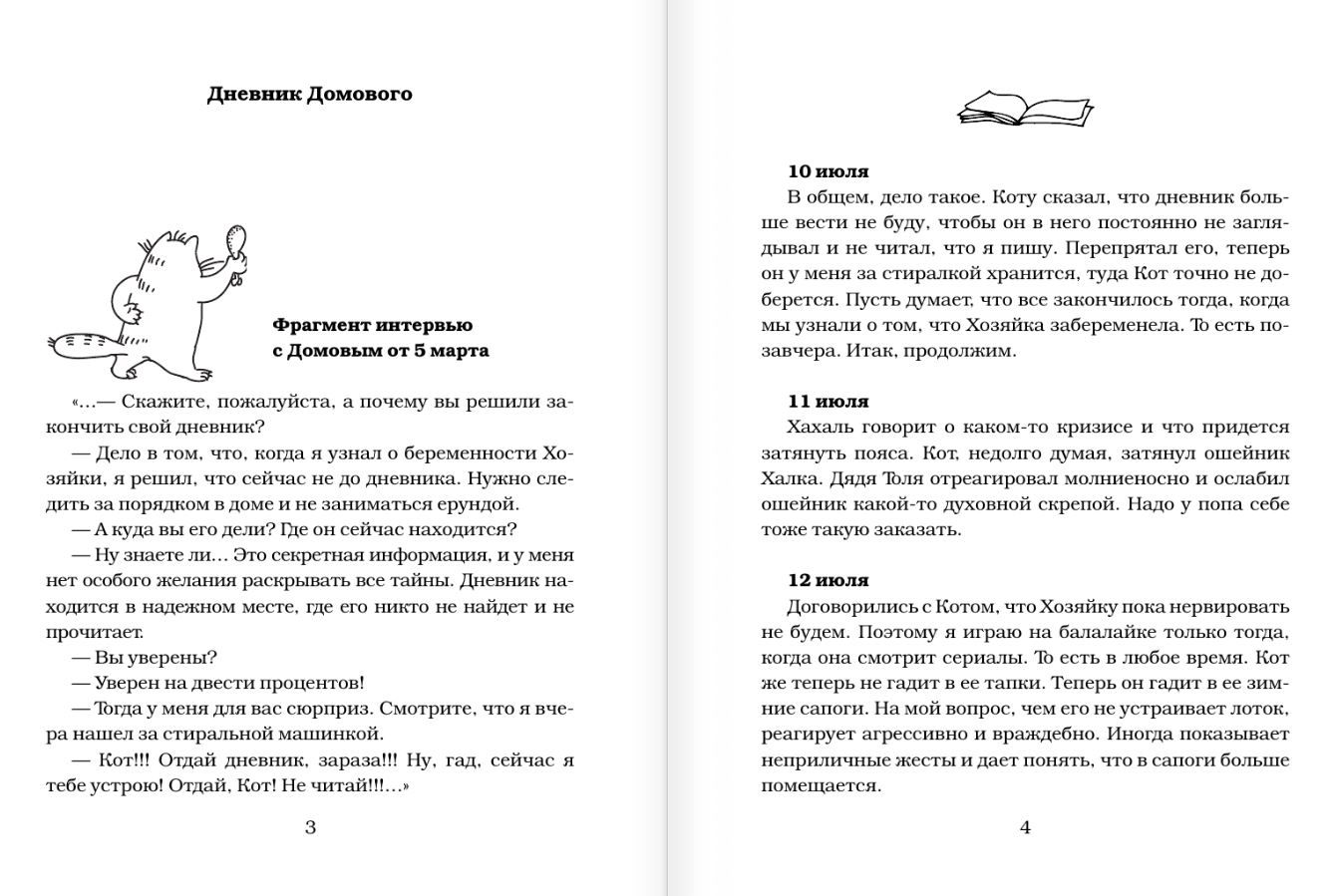 Дневник Домового

Фрагмент интервью с Домовым от 5 марта

«...— Скажите, пожалуйста, а почему вы решили закончить свой дневник?

— Дело в том, что, когда я узнал о беременности Хозяйки, я решил, что сейчас не до дневника. Нужно следить за порядком в доме и не заниматься ерундой.

— А куда вы его дели? Где он сейчас находится?

— Ну знаете ли... Это секретная информация, и у меня нет особого желания раскрывать все тайны. Дневник находится в надежном месте, где его никто не найдет и не прочитает.

— Вы уверены?

— Уверен на двести процентов!

— Тогда у меня для вас сюрприз. Смотрите, что я вчера нашел за стиральной машинкой.

— Кот!!! Отдай дневник, зараза!!! Ну, гад, сейчас я тебе устрою! Отдай, Кот! Не читай!!!...»

3

10 июля
В общем, дело такое. Коту сказал, что дневник больше вести не буду, чтобы он в него постоянно не заглядывал и не читал, что я пишу. Перепрятал его, теперь он у меня за стиралкой хранится, туда Кот точно не доберется. Пусть думает, что все закончилось тогда, когда мы узнали о том, что Хозяйка забеременела. То есть позавчера. Итак, продолжим.

11 июля
Хахаль говорит о каком-то кризисе и что придется затянуть пояса. Кот, недолго думая, затянул ошейник Халка. Дядя Толя отреагировал молниеносно и ослабил ошейник какой-то духовной скрепой. Надо у попа себе тоже такую заказать.

12 июля
Договорились с Котом, что Хозяйку пока нервировать не будем. Поэтому я играю на балалайке только тогда, когда она смотрит сериалы. То есть в любое время. Кот же теперь не гадит в ее тапки. Теперь он гадит в ее зимние сапоги. На мой вопрос, чем его не устраивает лоток, реагирует агрессивно и враждебно. Иногда показывает неприличные жесты и дает понять, что в сапоги больше помещается.

4